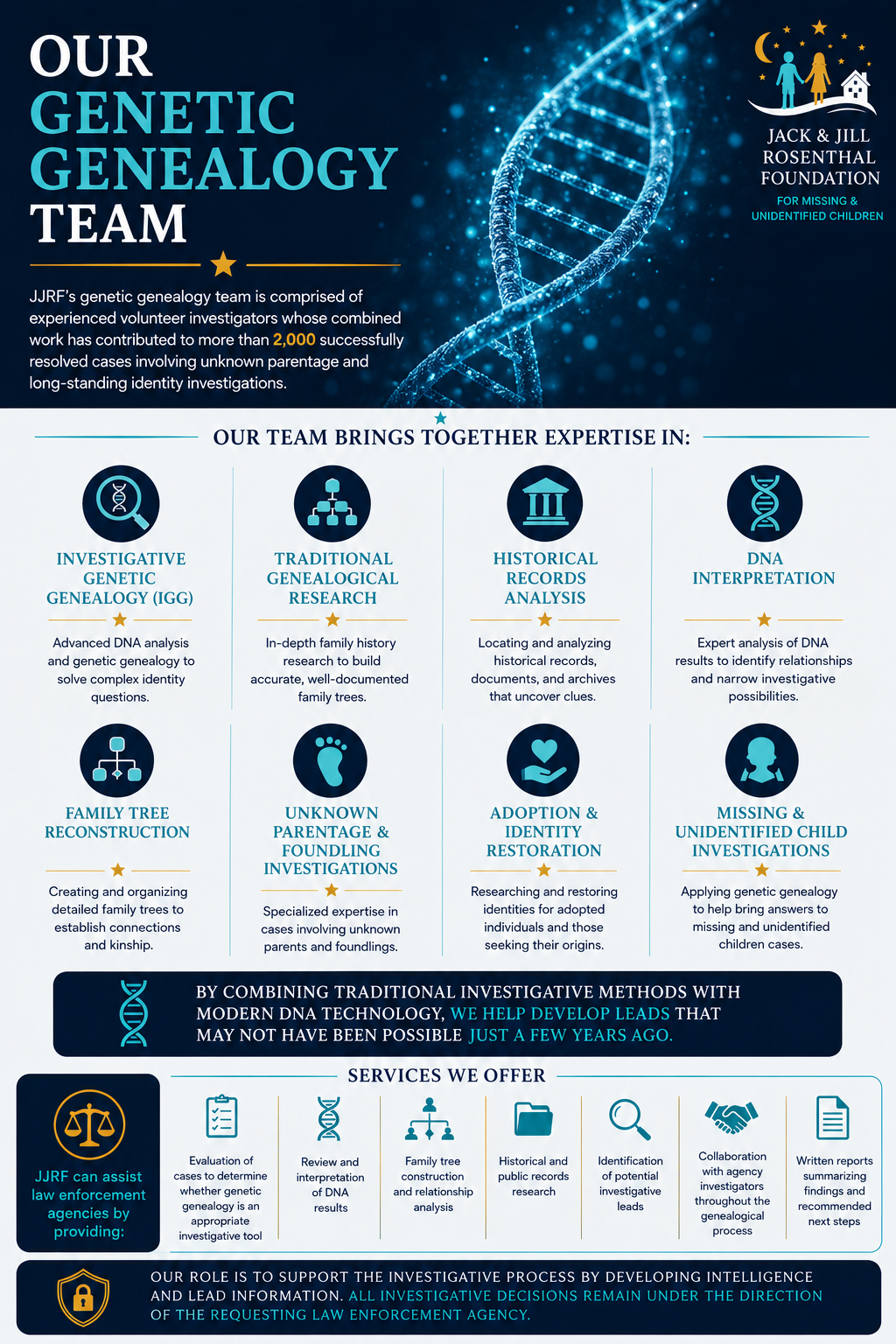 OUR GENETIC GENEALOGY TEAM

JACK & JILL ROSENTHAL FOUNDATION
FOR MISSING & UNIDENTIFIED CHILDREN

JJRF's genetic genealogy team is comprised of experienced volunteer investigators whose combined work has contributed to more than 2,000 successfully resolved cases involving unknown parentage and long-standing identity investigations.

OUR TEAM BRINGS TOGETHER EXPERTISE IN:

INVESTIGATIVE GENETIC GENEALOGY (IGG)
Advanced DNA analysis and genetic genealogy to solve complex identity questions.

TRADITIONAL GENEALOGICAL RESEARCH
In-depth family history research to build accurate, well-documented family trees.

HISTORICAL RECORDS ANALYSIS
Locating and analyzing historical records, documents, and archives that uncover clues.

DNA INTERPRETATION
Expert analysis of DNA results to identify relationships and narrow investigative possibilities.

FAMILY TREE RECONSTRUCTION
Creating and organizing detailed family trees to establish connections and kinship.

UNKNOWN PARENTAGE & FOUNDLING INVESTIGATIONS
Specialized expertise in cases involving unknown parents and foundlings.

ADOPTION & IDENTITY RESTORATION
Researching and restoring identities for adopted individuals and those seeking their origins.

MISSING & UNIDENTIFIED CHILD INVESTIGATIONS
Applying genetic genealogy to help bring answers to missing and unidentified children cases.

BY COMBINING TRADITIONAL INVESTIGATIVE METHODS WITH MODERN DNA TECHNOLOGY, WE HELP DEVELOP LEADS THAT MAY NOT HAVE BEEN POSSIBLE JUST A FEW YEARS AGO.

SERVICES WE OFFER

JJRF can assist law enforcement agencies by providing:

Evaluation of cases to determine whether genetic genealogy is an appropriate investigative tool

Review and interpretation of DNA results

Family tree construction and relationship analysis

Historical and public records research

Identification of potential investigative leads

Collaboration with agency investigators throughout the genealogical process

Written reports summarizing findings and recommended next steps

OUR ROLE IS TO SUPPORT THE INVESTIGATIVE PROCESS BY DEVELOPING INTELLIGENCE AND LEAD INFORMATION. ALL INVESTIGATIVE DECISIONS REMAIN UNDER THE DIRECTION OF THE REQUESTING LAW ENFORCEMENT AGENCY.